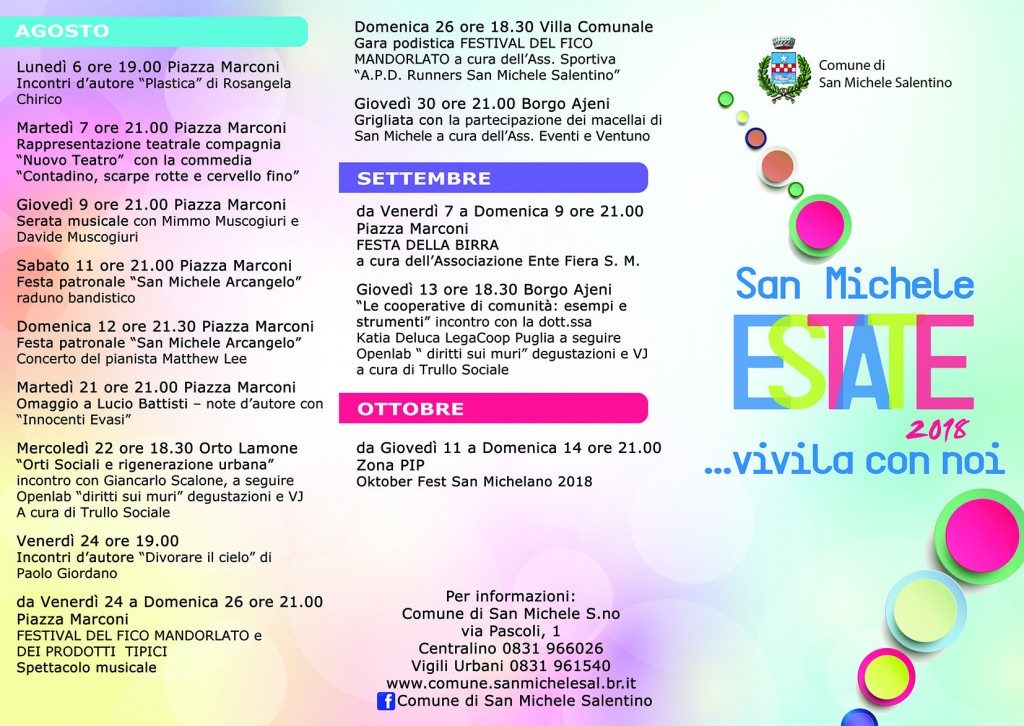 AGOSTO

Lunedì 6 ore 19.00 Piazza Marconi
Incontri d'autore "Plastica" di Rosangela Chirico

Martedì 7 ore 21.00 Piazza Marconi
Rappresentazione teatrale compagnia "Nuovo Teatro" con la commedia "Contadino, scarpe rotte e cervello fino"

Giovedì 9 ore 21.00 Piazza Marconi
Serata musicale con Mimmo Muscogiuri e Davide Muscogiuri

Sabato 11 ore 21.00 Piazza Marconi
Festa patronale "San Michele Arcangelo" raduno bandistico

Domenica 12 ore 21.30 Piazza Marconi
Festa patronale "San Michele Arcangelo"
Concerto del pianista Matthew Lee

Martedì 21 ore 21.00 Piazza Marconi
Omaggio a Lucio Battisti – note d'autore con "Innocenti Evasi"

Mercoledì 22 ore 18.30 Orto Lamone
"Orti Sociali e rigenerazione urbana" incontro con Giancarlo Scalone, a seguire Openlab "diritti sui muri" degustazioni e VJ
A cura di Trullo Sociale

Venerdì 24 ore 19.00
Incontri d'autore "Divorare il cielo" di Paolo Giordano

da Venerdì 24 a Domenica 26 ore 21.00
Piazza Marconi
FESTIVAL DEL FICO MANDORLATO e DEI PRODOTTI TIPICI
Spettacolo musicale

Domenica 26 ore 18.30 Villa Comunale
Gara podistica FESTIVAL DEL FICO MANDORLATO a cura dell'Ass. Sportiva "A.P.D. Runners San Michele Salentino"

Giovedì 30 ore 21.00 Borgo Ajeni
Grigliata con la partecipazione dei macellai di San Michele a cura dell'Ass. Eventi e Ventuno

SETTEMBRE

da Venerdì 7 a Domenica 9 ore 21.00
Piazza Marconi
FESTA DELLA BIRRA
a cura dell'Associazione Ente Fiera S. M.

Giovedì 13 ore 18.30 Borgo Ajeni
"Le cooperative di comunità: esempi e strumenti" incontro con la dott.ssa Katia Deluca LegaCoop Puglia a seguire Openlab " diritti sui muri" degustazioni e VJ a cura di Trullo Sociale

OTTOBRE

da Giovedì 11 a Domenica 14 ore 21.00
Zona PIP
Oktober Fest San Michelano 2018

Per informazioni:
Comune di San Michele S.no
via Pascoli, 1
Centralino 0831 966026
Vigili Urbani 0831 961540
www.comune.sanmichelesal.br.it
Comune di San Michele Salentino

Comune di
San Michele Salentino

San Michele
ESTATE
2018
...vivila con noi